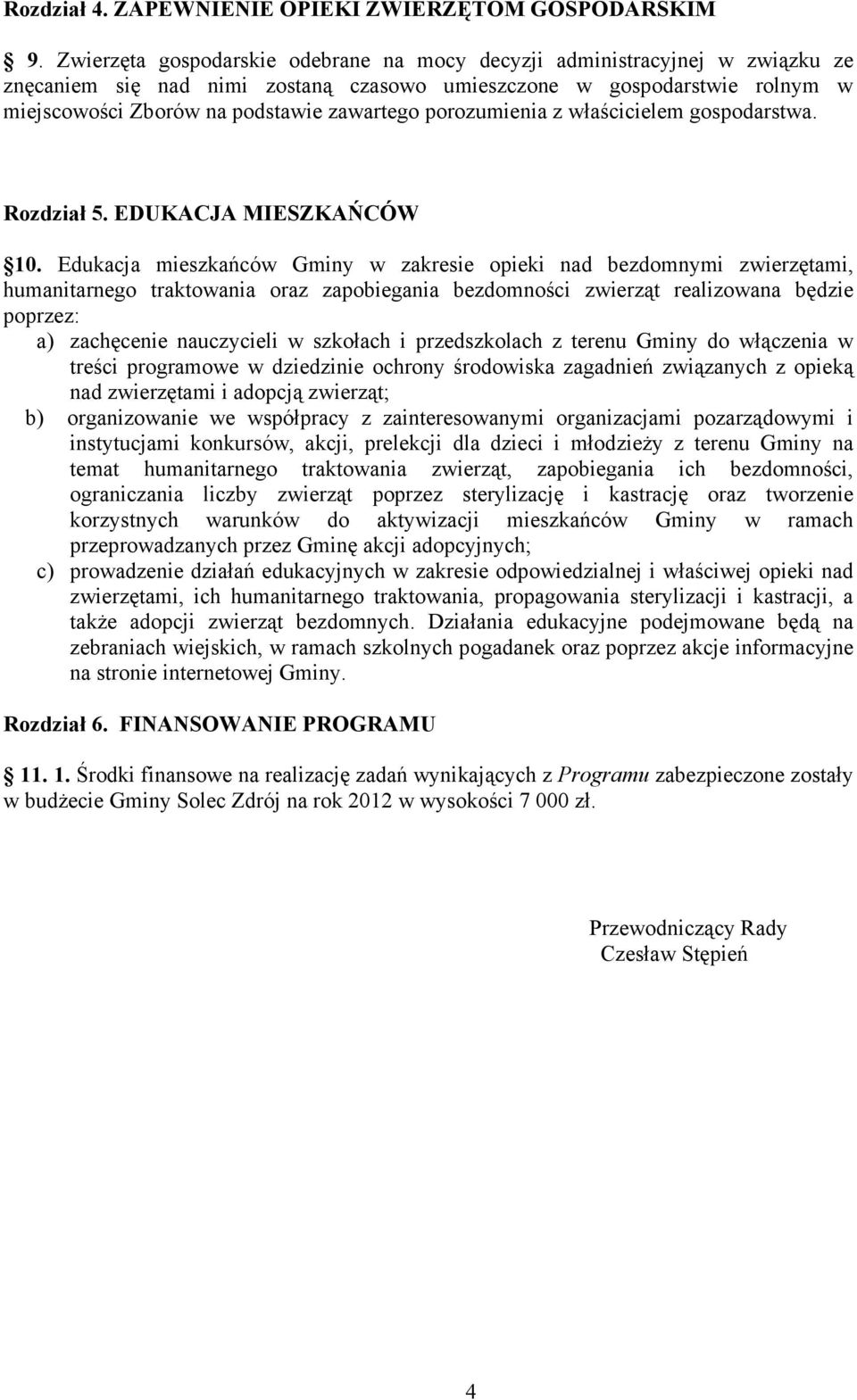 Rozdział 4. ZAPEWNIENIE OPIEKI ZWIERZĘTOM GOSPODARSKIM

9. Zwierzęta gospodarskie odebrane na mocy decyzji administracyjnej w związku ze znęcaniem się nad nimi zostaną czasowo umieszczone w gospodarstwie rolnym w miejscowości Zborów na podstawie zawartego porozumienia z właścicielem gospodarstwa.

Rozdział 5. EDUKACJA MIESZKAŃCÓW

10. Edukacja mieszkańców Gminy w zakresie opieki nad bezdomnymi zwierzętami, humanitarnego traktowania oraz zapobiegania bezdomności zwierząt realizowana będzie poprzez:
a) zachęcenie nauczycieli w szkołach i przedszkolach z terenu Gminy do włączenia w treści programowe w dziedzinie ochrony środowiska zagadnień związanych z opieką nad zwierzętami i adopcją zwierząt;
b) organizowanie we współpracy z zainteresowanymi organizacjami pozarządowymi i instytucjami konkursów, akcji, prelekcji dla dzieci i młodzieży z terenu Gminy na temat humanitarnego traktowania zwierząt, zapobiegania ich bezdomności, ograniczania liczby zwierząt poprzez sterylizację i kastrację oraz tworzenie korzystnych warunków do aktywizacji mieszkańców Gminy w ramach przeprowadzanych przez Gminę akcji adopcyjnych;
c) prowadzenie działań edukacyjnych w zakresie odpowiedzialnej i właściwej opieki nad zwierzętami, ich humanitarnego traktowania, propagowania sterylizacji i kastracji, a także adopcji zwierząt bezdomnych. Działania edukacyjne podejmowane będą na zebraniach wiejskich, w ramach szkolnych pogadanek oraz poprzez akcje informacyjne na stronie internetowej Gminy.

Rozdział 6. FINANSOWANIE PROGRAMU

11. 1. Środki finansowe na realizację zadań wynikających z Programu zabezpieczone zostały w budżecie Gminy Solec Zdrój na rok 2012 w wysokości 7 000 zł.

Przewodniczący Rady
Czesław Stępień

4